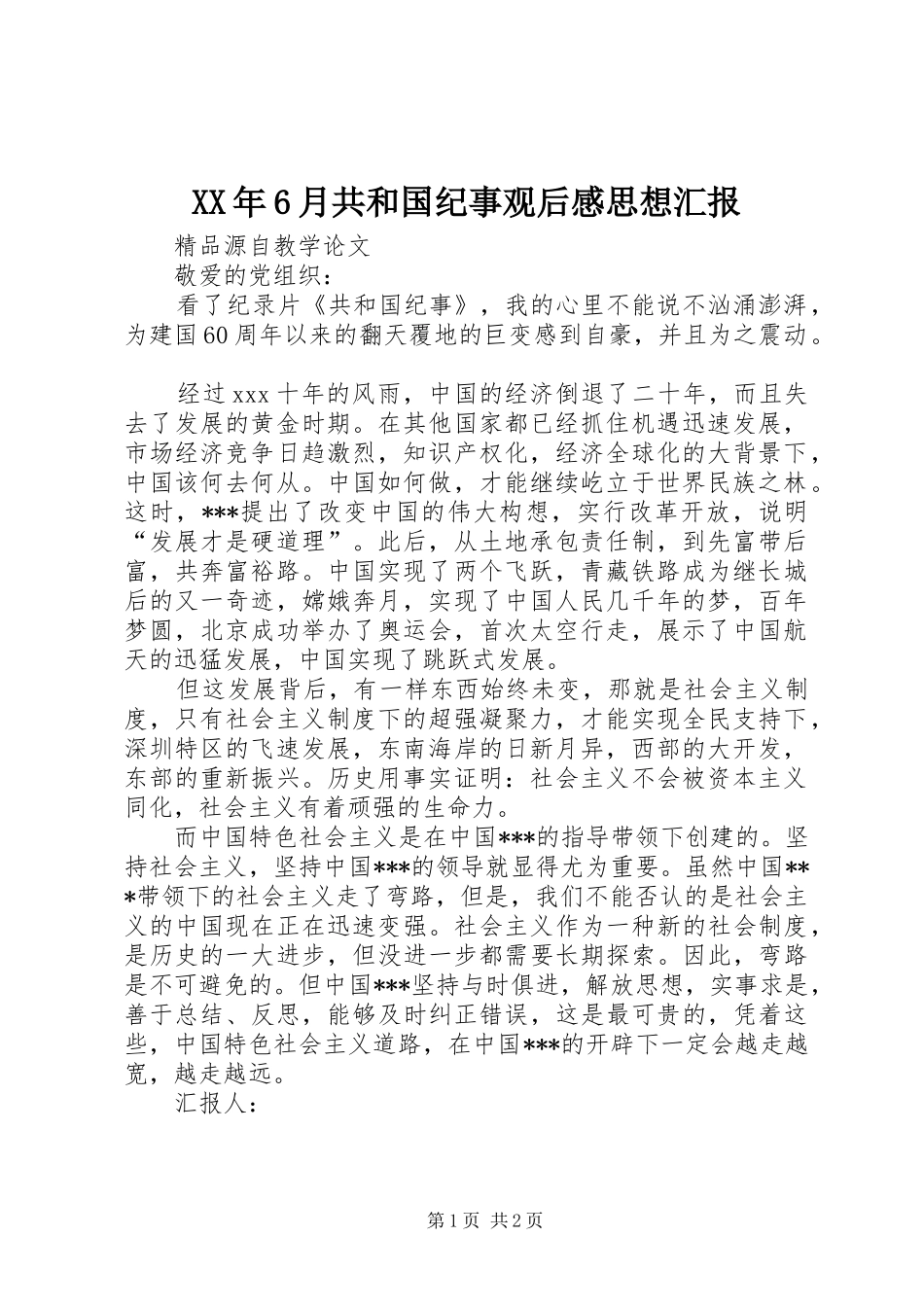 XX年6月共和国纪事观后感思想汇报

精品源自教学论文

敬爱的党组织：

看了纪录片《共和国纪事》，我的心里不能说不汹涌澎湃，为建国60周年以来的翻天覆地的巨变感到自豪，并且为之震动。

经过xxx十年的风雨，中国的经济倒退了二十年，而且失去了发展的黄金时期。在其他国家都已经抓住机遇迅速发展，市场经济竞争日趋激烈，知识产权化，经济全球化的大背景下，中国该何去何从。中国如何做，才能继续屹立于世界民族之林。这时，***提出了改变中国的伟大构想，实行改革开放，说明“发展才是硬道理”。此后，从土地承包责任制，到先富带后富，共奔富裕路。中国实现了两个飞跃，青藏铁路成为继长城后的又一奇迹，嫦娥奔月，实现了中国人民几千年的梦，百年梦圆，北京成功举办了奥运会，首次太空行走，展示了中国航天的迅猛发展，中国实现了跳跃式发展。

但这发展背后，有一样东西始终未变，那就是社会主义制度，只有社会主义制度下的超强凝聚力，才能实现全民支持下，深圳特区的飞速发展，东南海岸的日新月异，西部的大开发，东部的重新振兴。历史用事实证明：社会主义不会被资本主义同化，社会主义有着顽强的生命力。

而中国特色社会主义是在中国***的指导带领下创建的。坚持社会主义，坚持中国***的领导就显得尤为重要。虽然中国***带领下的社会主义走了弯路，但是，我们不能否认的是社会主义的中国现在正在迅速变强。社会主义作为一种新的社会制度，是历史的一大进步，但没进一步都需要长期探索。因此，弯路是不可避免的。但中国***坚持与时俱进，解放思想，实事求是，善于总结、反思，能够及时纠正错误，这是最可贵的，凭着这些，中国特色社会主义道路，在中国***的开辟下一定会越走越宽，越走越远。

汇报人：

第1页 共2页